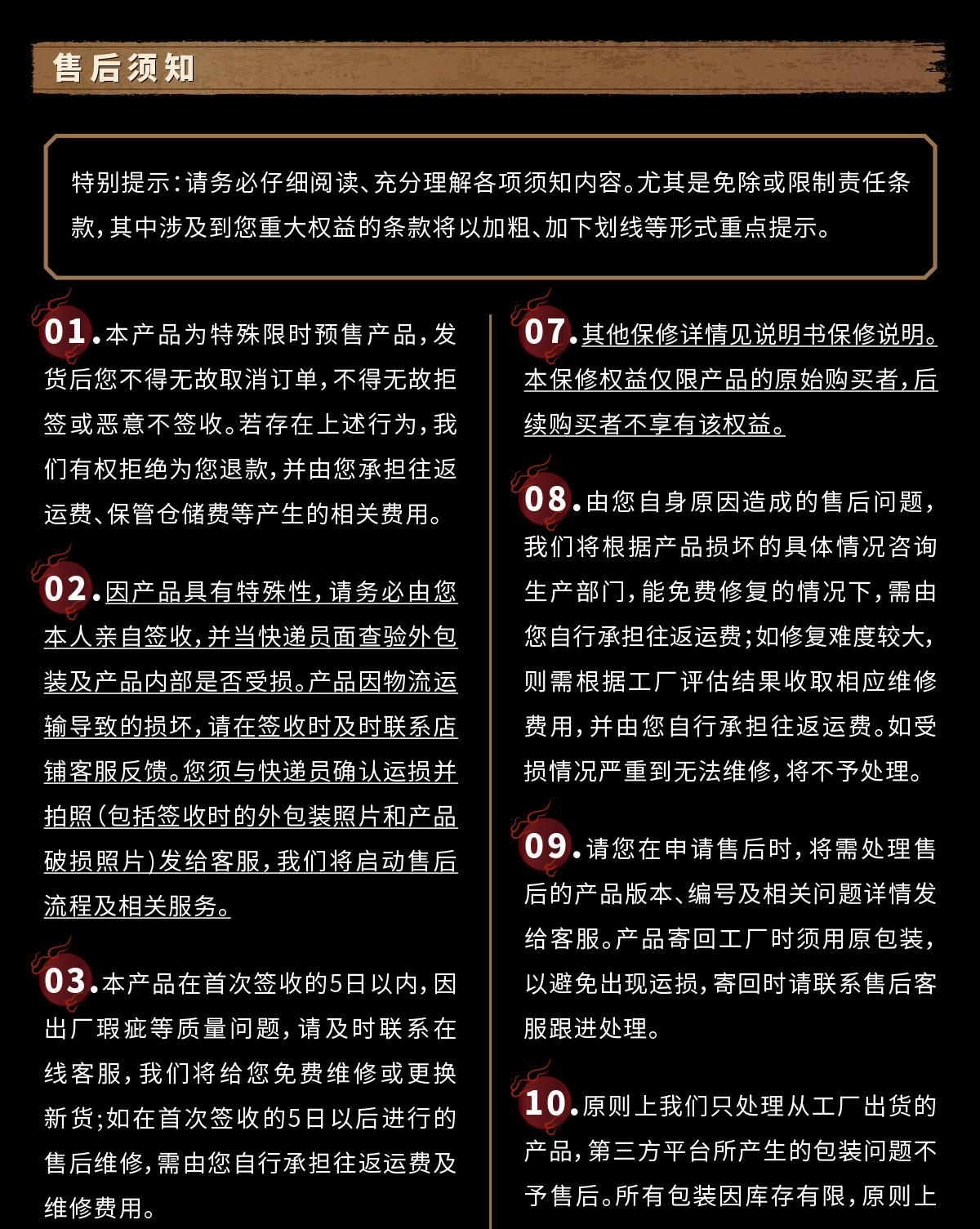 售后须知

特别提示：请务必仔细阅读、充分理解各项须知内容。尤其是免除或限制责任条款，其中涉及到您重大权益的条款将以加粗、加下划线等形式重点提示。

01.本产品为特殊限时预售产品，发货后您不得无故取消订单，不得无故拒签或恶意不签收。若存在上述行为，我们有权拒绝为您退款，并由您承担往返运费、保管仓储费等产生的相关费用。

02.因产品具有特殊性，请务必由您本人亲自签收，并当快递员面查验外包装及产品内部是否受损。产品因物流运输导致的损坏，请在签收时及时联系店铺客服反馈。您须与快递员确认运损并拍照（包括签收时的外包装照片和产品破损照片）发给客服，我们将启动售后流程及相关服务。

03.本产品在首次签收的5日以内，因出厂瑕疵等质量问题，请及时联系在线客服，我们将给您免费维修或更换新货；如在首次签收的5日以后进行的售后维修，需由您自行承担往返运费及维修费用。

07.其他保修详情见说明书保修说明。本保修权益仅限产品的原始购买者，后续购买者不享有该权益。

08.由您自身原因造成的售后问题，我们将根据产品损坏的具体情况咨询生产部门，能免费修复的情况下，需由您自行承担往返运费；如修复难度较大，则需根据工厂评估结果收取相应维修费用，并由您自行承担往返运费。如受损情况严重到无法维修，将不予处理。

09.请您在申请售后时，将需处理售后的产品版本、编号及相关问题详情发给客服。产品寄回工厂时须用原包装，以避免出现运损，寄回时请联系售后客服跟进处理。

10.原则上我们只处理从工厂出货的产品，第三方平台所产生的包装问题不予售后。所有包装因库存有限，原则上